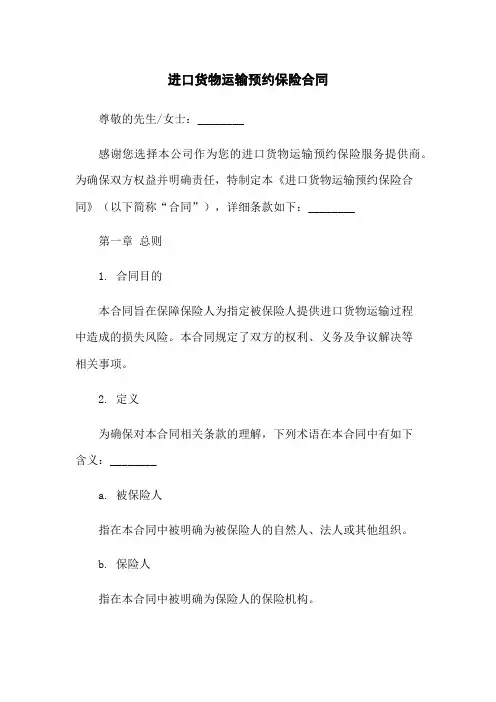 进口货物运输预约保险合同

尊敬的先生/女士：________

感谢您选择本公司作为您的进口货物运输预约保险服务提供商。为确保双方权益并明确责任，特制定本《进口货物运输预约保险合同》（以下简称“合同”），详细条款如下：________

第一章 总则

1. 合同目的

本合同旨在保障保险人为指定被保险人提供进口货物运输过程中造成的损失风险。本合同规定了双方的权利、义务及争议解决等相关事项。

2. 定义

为确保对本合同相关条款的理解，下列术语在本合同中有如下含义：________

a. 被保险人

指在本合同中被明确为被保险人的自然人、法人或其他组织。

b. 保险人

指在本合同中被明确为保险人的保险机构。